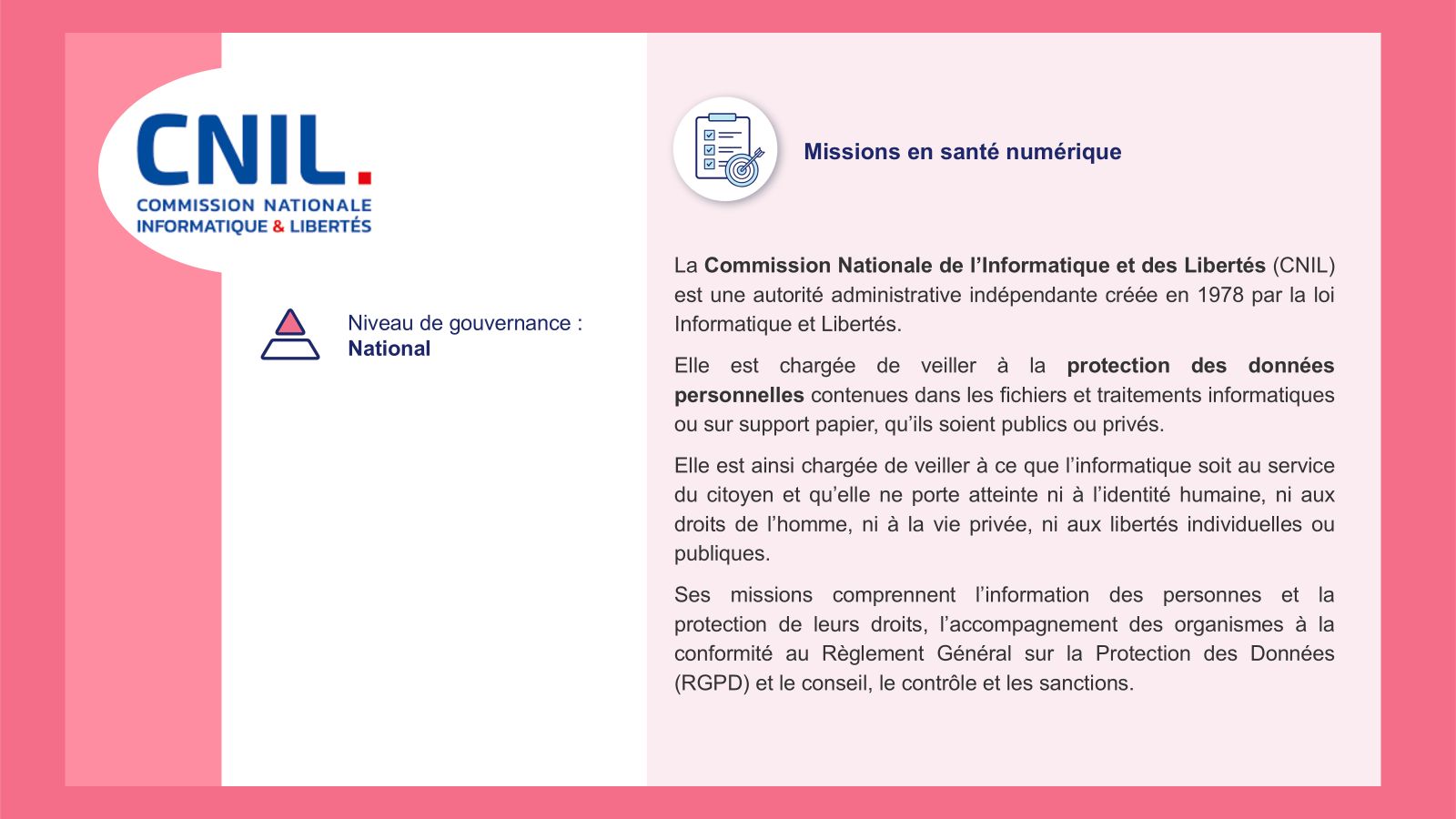 CNIL.
COMMISSION NATIONALE
INFORMATIQUE & LIBERTÉS

Niveau de gouvernance :
National

Missions en santé numérique

La Commission Nationale de l'Informatique et des Libertés (CNIL) est une autorité administrative indépendante créée en 1978 par la loi Informatique et Libertés.

Elle est chargée de veiller à la protection des données personnelles contenues dans les fichiers et traitements informatiques ou sur support papier, qu'ils soient publics ou privés.

Elle est ainsi chargée de veiller à ce que l'informatique soit au service du citoyen et qu'elle ne porte atteinte ni à l'identité humaine, ni aux droits de l'homme, ni à la vie privée, ni aux libertés individuelles ou publiques.

Ses missions comprennent l'information des personnes et la protection de leurs droits, l'accompagnement des organismes à la conformité au Règlement Général sur la Protection des Données (RGPD) et le conseil, le contrôle et les sanctions.